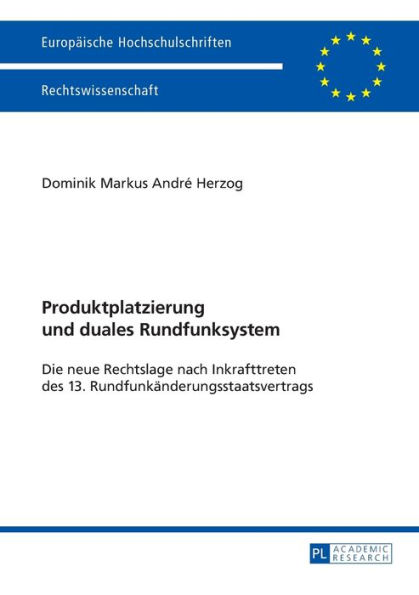 Europäische Hochschulschriften

Rechtswissenschaft

Dominik Markus André Herzog

Produktplatzierung und duales Rundfunksystem

Die neue Rechtslage nach Inkrafttreten des 13. Rundfunkänderungsstaatsvertrags

PL ACADEMIC RESEARCH